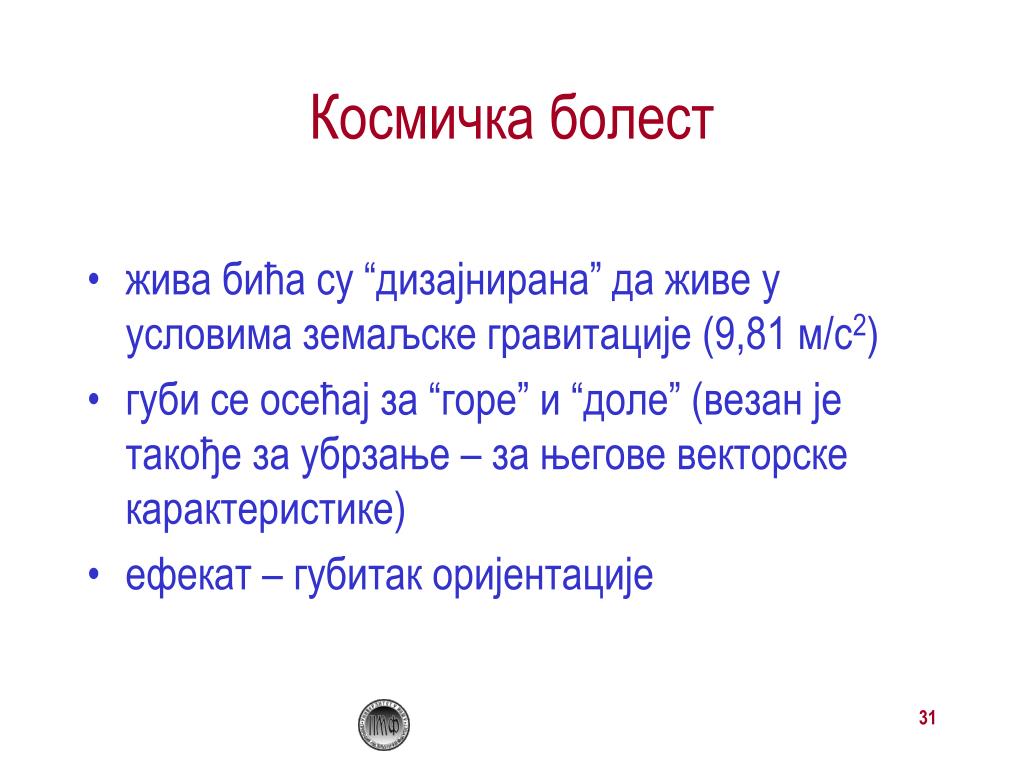 Космичка болест

• жива бића су “дизајнирана” да живе у условима земаљске гравитације (9,81 м/с$^2$)
• губи се осећај за “горе” и “доле” (везан је такође за убрзање – за његове векторске карактеристике)
• ефекат – губитак оријентације

31